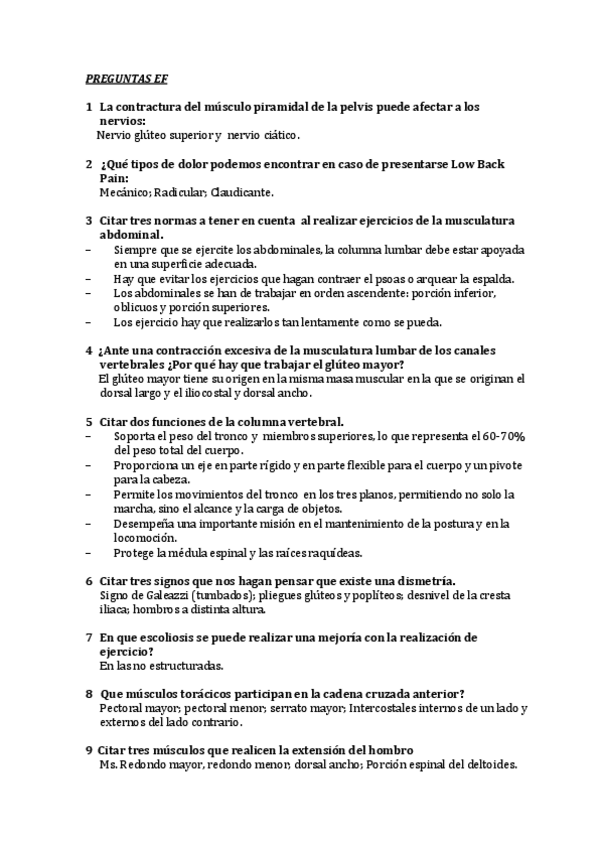 PREGUNTAS EF

1 La contractura del músculo piramidal de la pelvis puede afectar a los nervios:
Nervio glúteo superior y nervio ciático.

2 ¿Qué tipos de dolor podemos encontrar en caso de presentarse Low Back Pain:
Mecánico; Radicular; Claudicante.

3 Citar tres normas a tener en cuenta al realizar ejercicios de la musculatura abdominal.
– Siempre que se ejercite los abdominales, la columna lumbar debe estar apoyada en una superficie adecuada.
– Hay que evitar los ejercicios que hagan contraer el psoas o arquear la espalda.
– Los abdominales se han de trabajar en orden ascendente: porción inferior, oblicuos y porción superiores.
– Los ejercicio hay que realizarlos tan lentamente como se pueda.

4 ¿Ante una contracción excesiva de la musculatura lumbar de los canales vertebrales ¿Por qué hay que trabajar el glúteo mayor?
El glúteo mayor tiene su origen en la misma masa muscular en la que se originan el dorsal largo y el iliocostal y dorsal ancho.

5 Citar dos funciones de la columna vertebral.
– Soporta el peso del tronco y miembros superiores, lo que representa el 60-70% del peso total del cuerpo.
– Proporciona un eje en parte rígido y en parte flexible para el cuerpo y un pivote para la cabeza.
– Permite los movimientos del tronco en los tres planos, permitiendo no solo la marcha, sino el alcance y la carga de objetos.
– Desempeña una importante misión en el mantenimiento de la postura y en la locomoción.
– Protege la médula espinal y las raíces raquídeas.

6 Citar tres signos que nos hagan pensar que existe una dismetría.
Signo de Galeazzi (tumbados); pliegues glúteos y poplíteos; desnivel de la cresta iliaca; hombros a distinta altura.

7 En que escoliosis se puede realizar una mejoría con la realización de ejercicio?
En las no estructuradas.

8 Que músculos torácicos participan en la cadena cruzada anterior?
Pectoral mayor; pectoral menor; serrato mayor; Intercostales internos de un lado y externos del lado contrario.

9 Citar tres músculos que realicen la extensión del hombro
Ms. Redondo mayor, redondo menor; dorsal ancho; Porción espinal del deltoides.